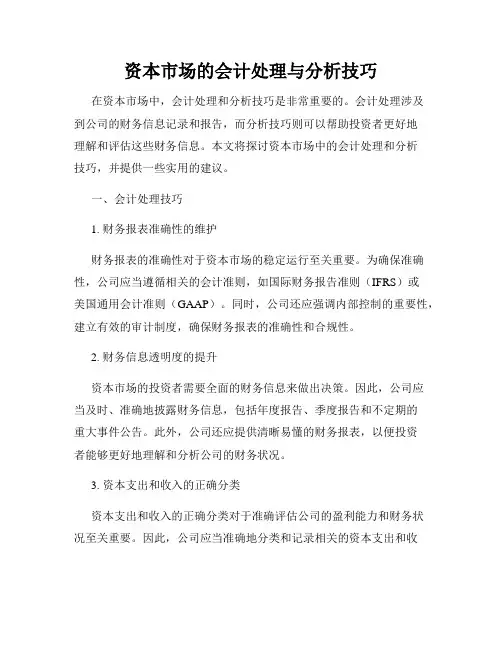 资本市场的会计处理与分析技巧

在资本市场中，会计处理和分析技巧是非常重要的。会计处理涉及到公司的财务信息记录和报告，而分析技巧则可以帮助投资者更好地理解和评估这些财务信息。本文将探讨资本市场中的会计处理和分析技巧，并提供一些实用的建议。

一、会计处理技巧

1. 财务报表准确性的维护

财务报表的准确性对于资本市场的稳定运行至关重要。为确保准确性，公司应当遵循相关的会计准则，如国际财务报告准则（IFRS）或美国通用会计准则（GAAP）。同时，公司还应强调内部控制的重要性，建立有效的审计制度，确保财务报表的准确性和合规性。

2. 财务信息透明度的提升

资本市场的投资者需要全面的财务信息来做出决策。因此，公司应当及时、准确地披露财务信息，包括年度报告、季度报告和不定期的重大事件公告。此外，公司还应提供清晰易懂的财务报表，以便投资者能够更好地理解和分析公司的财务状况。

3. 资本支出和收入的正确分类

资本支出和收入的正确分类对于准确评估公司的盈利能力和财务状况至关重要。因此，公司应当准确地分类和记录相关的资本支出和收